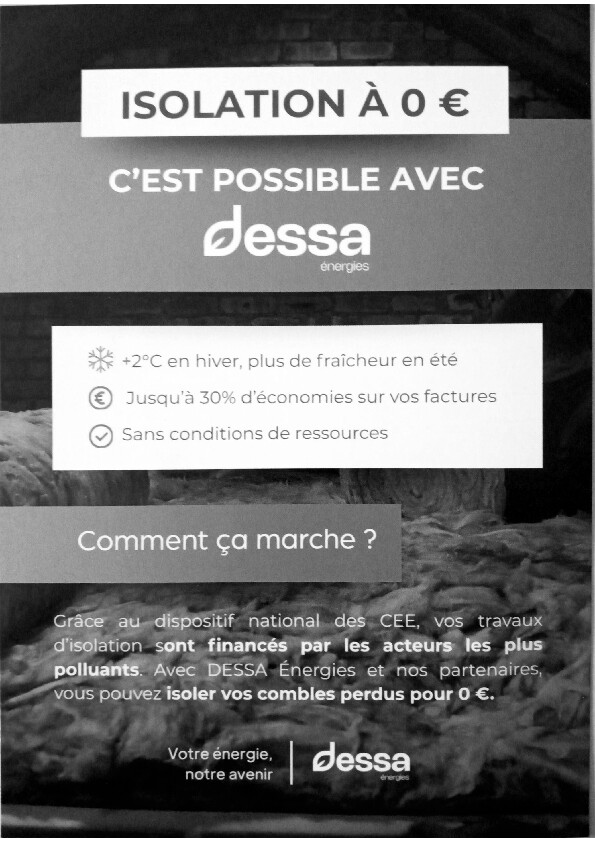 ISOLATION À 0 €

C'EST POSSIBLE AVEC

dessa
énergies

+2°C en hiver, plus de fraîcheur en été

Jusqu'à 30% d'économies sur vos factures

Sans conditions de ressources

Comment ça marche ?

Grâce au dispositif national des CEE, vos travaux d'isolation sont financés par les acteurs les plus polluants. Avec DESSA Énergies et nos partenaires, vous pouvez isoler vos combles perdus pour 0 €.

Votre énergie,
notre avenir

dessa
énergies